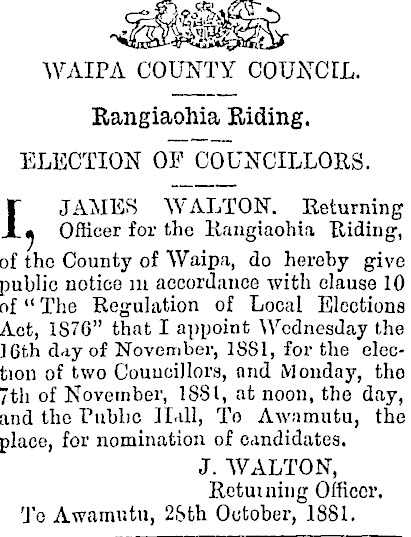 WAIPA COUNTY COUNCIL.

Rangiaohia Riding.

ELECTION OF COUNCILLORS.

I, JAMES WALTON. Returning Officer for the Rangiaohia Riding, of the County of Waipa, do hereby give public notice in accordance with clause 10 of "The Regulation of Local Elections Act, 1876" that I appoint Wednesday the 16th day of November, 1881, for the election of two Councillors, and Monday, the 7th of November, 1881, at noon, the day, and the Public Hall, Te Awamutu, the place, for nomination of candidates.

J. WALTON,
Returning Officer.

Te Awamutu, 28th October, 1881.